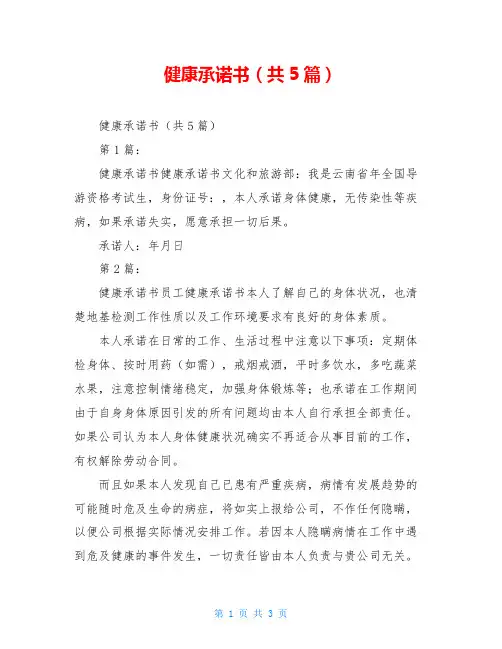 健康承诺书（共5篇）

健康承诺书（共5篇）

第1篇：

健康承诺书健康承诺书文化和旅游部：我是云南省年全国导游资格考试生，身份证号：，本人承诺身体健康，无传染性等疾病，如果承诺失实，愿意承担一切后果。

承诺人：年月日

第2篇：

健康承诺书员工健康承诺书本人了解自己的身体状况，也清楚地基检测工作性质以及工作环境要求有良好的身体素质。

本人承诺在日常的工作、生活过程中注意以下事项：定期体检身体、按时用药（如需），戒烟戒酒，平时多饮水，多吃蔬菜水果，注意控制情绪稳定，加强身体锻炼等；也承诺在工作期间由于自身身体原因引发的所有问题均由本人自行承担全部责任。如果公司认为本人身体健康状况确实不再适合从事目前的工作，有权解除劳动合同。

而且如果本人发现自己已患有严重疾病，病情有发展趋势的可能随时危及生命的病症，将如实上报给公司，不作任何隐瞒，以便公司根据实际情况安排工作。若因本人隐瞒病情在工作中遇到危及健康的事件发生，一切责任皆由本人负责与贵公司无关。

第 1 页 共 3 页